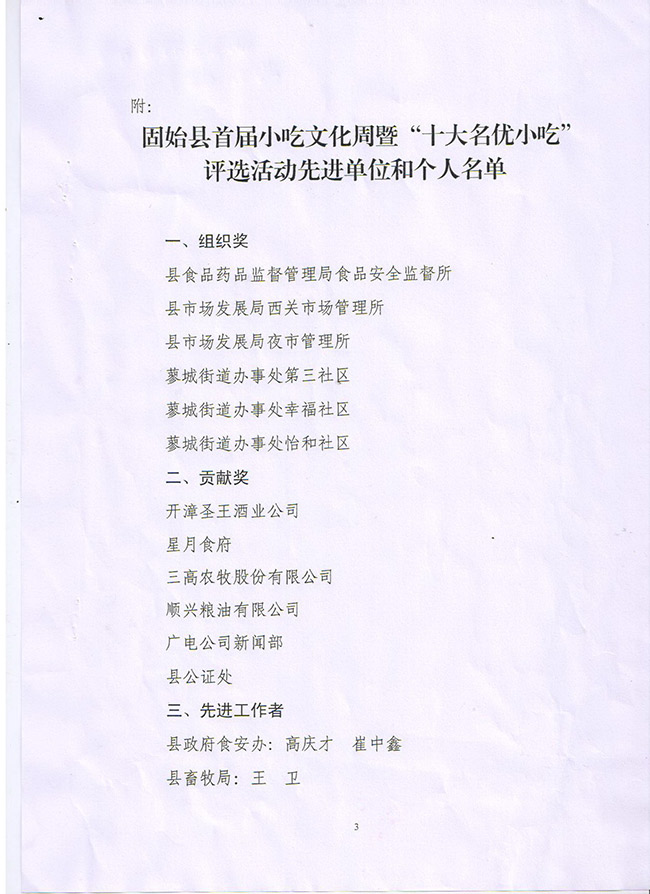 附：

固始县首届小吃文化周暨“十大名优小吃”评选活动先进单位和个人名单

一、组织奖

县食品药品监督管理局食品安全监督所

县市场发展局西关市场管理所

县市场发展局夜市管理所

蓼城街道办事处第三社区

蓼城街道办事处幸福社区

蓼城街道办事处怡和社区

二、贡献奖

开漳圣王酒业公司

星月食府

三高农牧股份有限公司

顺兴粮油有限公司

广电公司新闻部

县公证处

三、先进工作者

县政府食安办：高庆才　崔中鑫

县畜牧局：王　卫

3